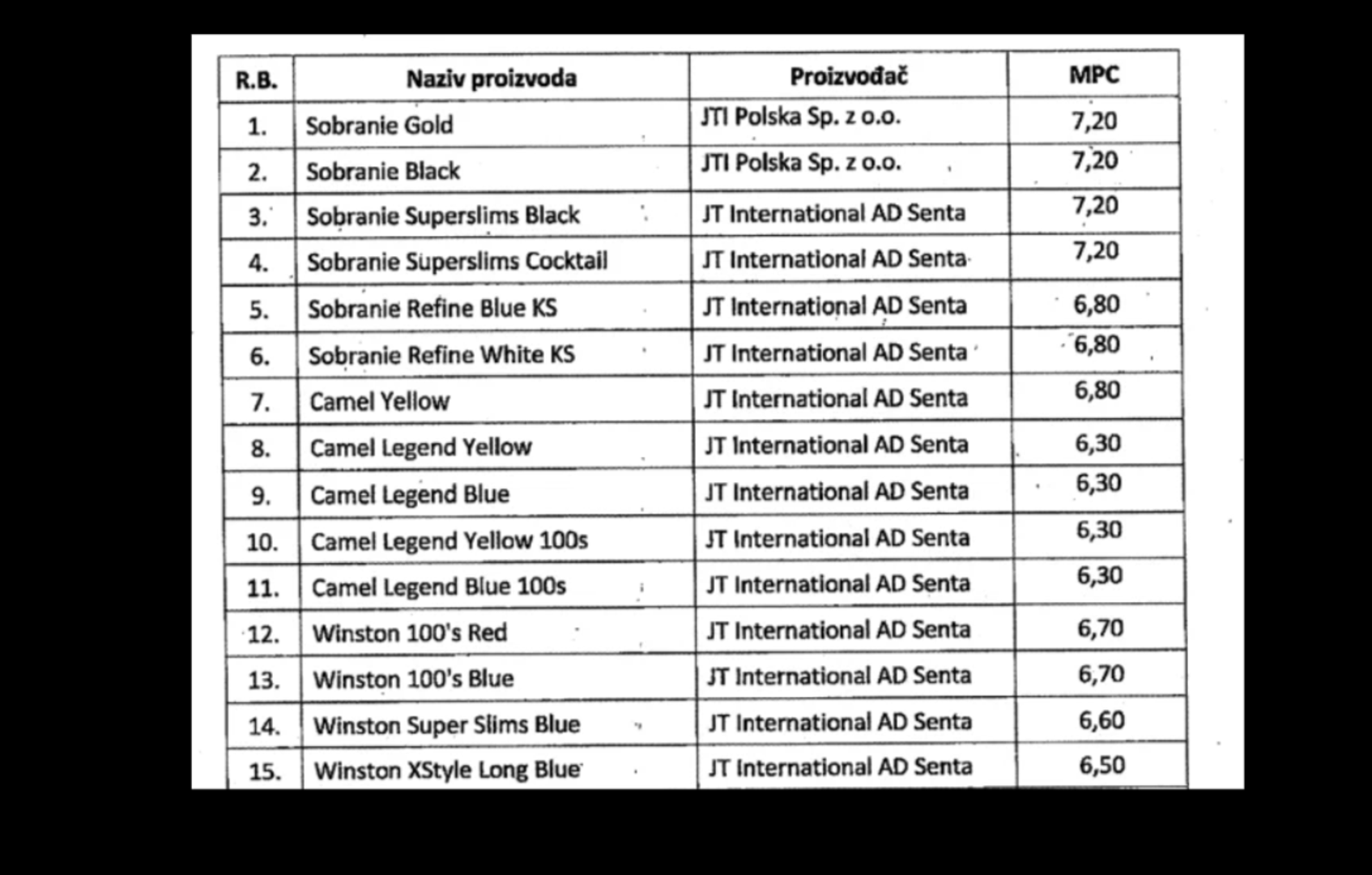 | R.B. | Naziv proizvoda | Proizvođač | MPC |
|---|---|---|---|
| 1. | Sobranie Gold | JTI Polska Sp. z o.o. | 7,20 |
| 2. | Sobranie Black | JTI Polska Sp. z o.o. | 7,20 |
| 3. | Sobranie Superslims Black | JT International AD Senta | 7,20 |
| 4. | Sobranie Superslims Cocktail | JT International AD Senta | 7,20 |
| 5. | Sobranie Refine Blue KS | JT International AD Senta | 6,80 |
| 6. | Sobranie Refine White KS | JT International AD Senta | 6,80 |
| 7. | Camel Yellow | JT International AD Senta | 6,80 |
| 8. | Camel Legend Yellow | JT International AD Senta | 6,30 |
| 9. | Camel Legend Blue | JT International AD Senta | 6,30 |
| 10. | Camel Legend Yellow 100s | JT International AD Senta | 6,30 |
| 11. | Camel Legend Blue 100s | JT International AD Senta | 6,30 |
| 12. | Winston 100's Red | JT International AD Senta | 6,70 |
| 13. | Winston 100's Blue | JT International AD Senta | 6,70 |
| 14. | Winston Super Slims Blue | JT International AD Senta | 6,60 |
| 15. | Winston XStyle Long Blue | JT International AD Senta | 6,50 |